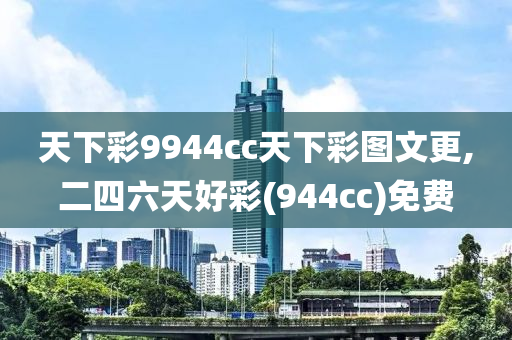 天下彩9944cc天下彩图文更,二四六天好彩(944cc)免费